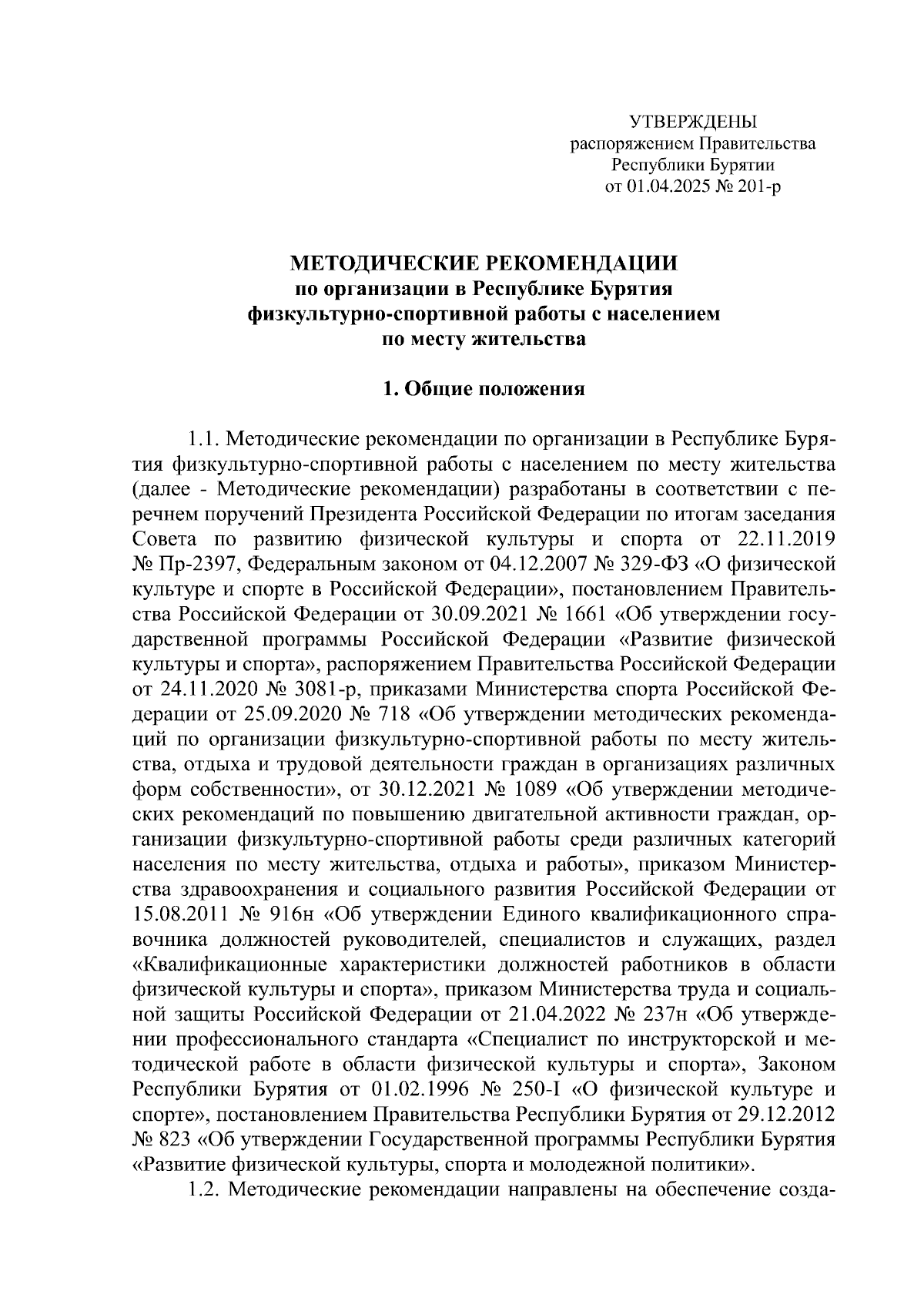 УТВЕРЖДЕНЫ
распоряжением Правительства
Республики Бурятии
от 01.04.2025 № 201-р

МЕТОДИЧЕСКИЕ РЕКОМЕНДАЦИИ
по организации в Республике Бурятия
физкультурно-спортивной работы с населением
по месту жительства

1. Общие положения

1.1. Методические рекомендации по организации в Республике Бурятия физкультурно-спортивной работы с населением по месту жительства (далее - Методические рекомендации) разработаны в соответствии с перечнем поручений Президента Российской Федерации по итогам заседания Совета по развитию физической культуры и спорта от 22.11.2019 № Пр-2397, Федеральным законом от 04.12.2007 № 329-ФЗ «О физической культуре и спорте в Российской Федерации», постановлением Правительства Российской Федерации от 30.09.2021 № 1661 «Об утверждении государственной программы Российской Федерации «Развитие физической культуры и спорта», распоряжением Правительства Российской Федерации от 24.11.2020 № 3081-р, приказами Министерства спорта Российской Федерации от 25.09.2020 № 718 «Об утверждении методических рекомендаций по организации физкультурно-спортивной работы по месту жительства, отдыха и трудовой деятельности граждан в организациях различных форм собственности», от 30.12.2021 № 1089 «Об утверждении методических рекомендаций по повышению двигательной активности граждан, организации физкультурно-спортивной работы среди различных категорий населения по месту жительства, отдыха и работы», приказом Министерства здравоохранения и социального развития Российской Федерации от 15.08.2011 № 916н «Об утверждении Единого квалификационного справочника должностей руководителей, специалистов и служащих, раздел «Квалификационные характеристики должностей работников в области физической культуры и спорта», приказом Министерства труда и социальной защиты Российской Федерации от 21.04.2022 № 237н «Об утверждении профессионального стандарта «Специалист по инструкторской и методической работе в области физической культуры и спорта», Законом Республики Бурятия от 01.02.1996 № 250-I «О физической культуре и спорте», постановлением Правительства Республики Бурятия от 29.12.2012 № 823 «Об утверждении Государственной программы Республики Бурятия «Развитие физической культуры, спорта и молодежной политики».
1.2. Методические рекомендации направлены на обеспечение созда-